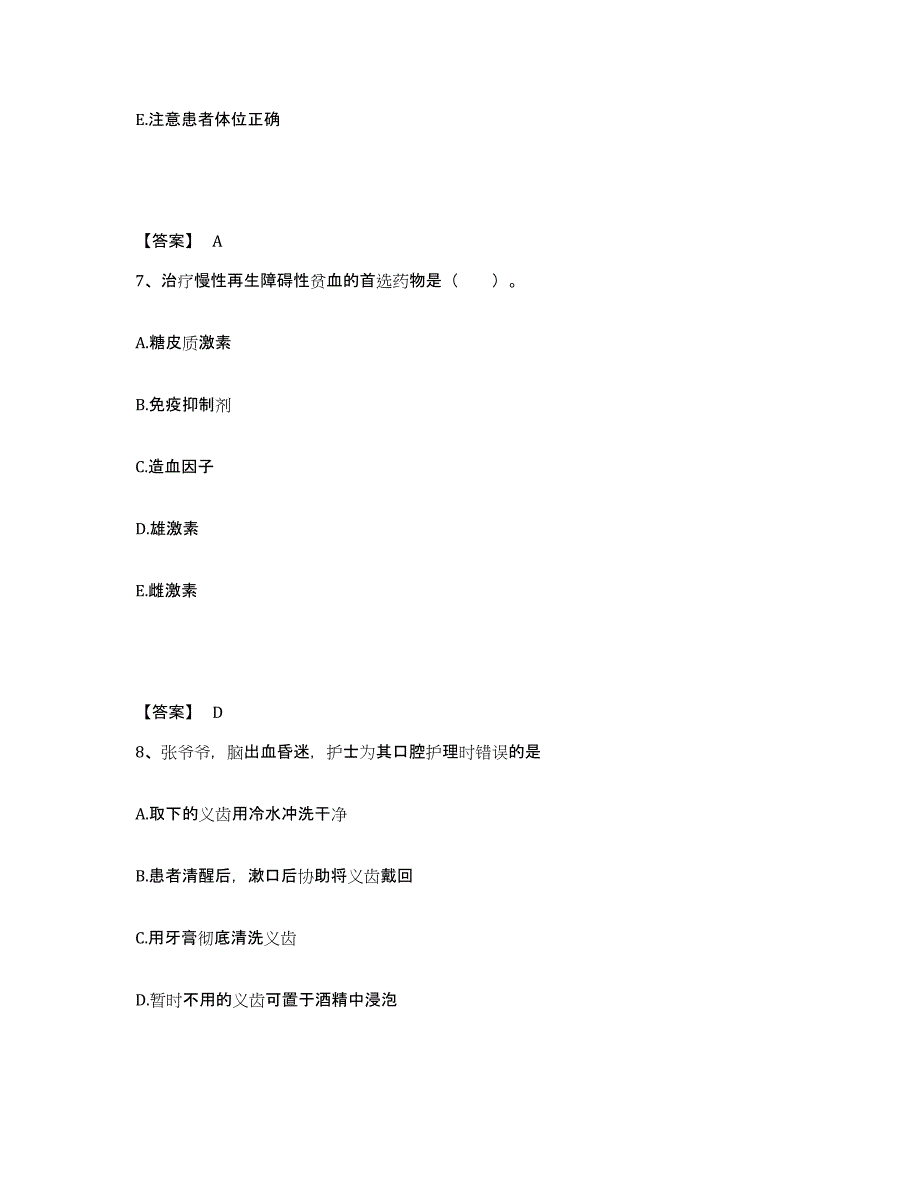 E.注意患者体位正确

【答案】 A

7、治疗慢性再生障碍性贫血的首选药物是（　　）。

A.糖皮质激素

B.免疫抑制剂

C.造血因子

D.雄激素

E.雌激素

【答案】 D

8、张爷爷，脑出血昏迷，护士为其口腔护理时错误的是

A.取下的义齿用冷水冲洗干净

B.患者清醒后，漱口后协助将义齿戴回

C.用牙膏彻底清洗义齿

D.暂时不用的义齿可置于酒精中浸泡